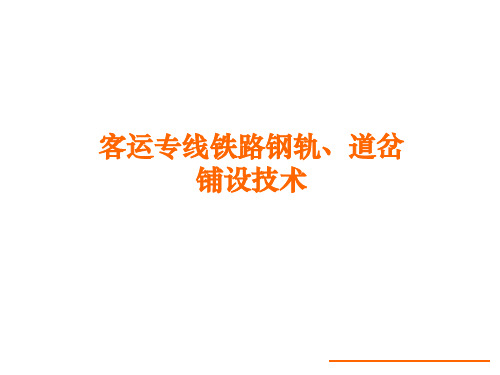 客运专线铁路钢轨、道岔铺设技术